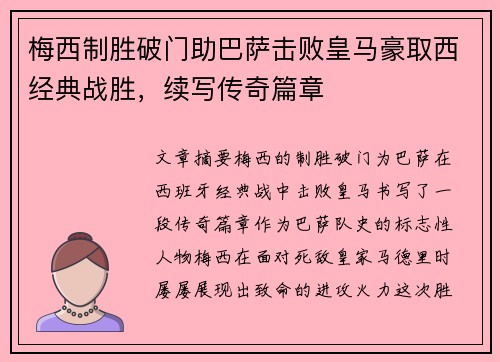 梅西制胜破门助巴萨击败皇马豪取西经典战胜，续写传奇篇章

文章摘要梅西的制胜破门为巴萨在西班牙经典战中击败皇马书写了一段传奇篇章作为巴萨队史的标志性人物梅西在面对死敌皇家马德里时屡屡展现出致命的进攻火力这次胜